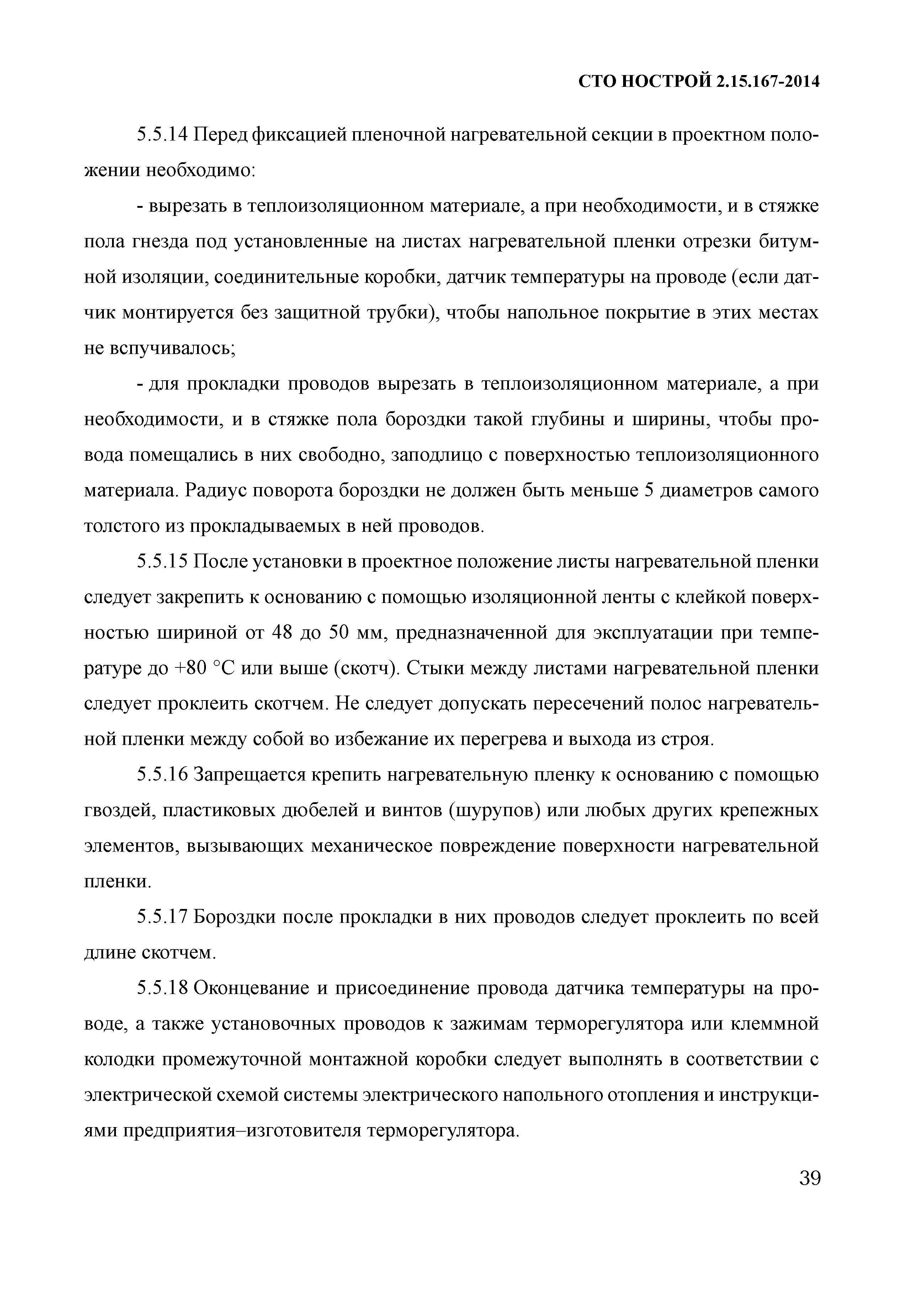 СТО НОСТРОЙ 2.15.167-2014

5.5.14 Перед фиксацией пленочной нагревательной секции в проектном положении необходимо:

- вырезать в теплоизоляционном материале, а при необходимости, и в стяжке пола гнезда под установленные на листах нагревательной пленки отрезки битумной изоляции, соединительные коробки, датчик температуры на проводе (если датчик монтируется без защитной трубки), чтобы напольное покрытие в этих местах не вспучивалось;

- для прокладки проводов вырезать в теплоизоляционном материале, а при необходимости, и в стяжке пола бороздки такой глубины и ширины, чтобы провода помещались в них свободно, заподлицо с поверхностью теплоизоляционного материала. Радиус поворота бороздки не должен быть меньше 5 диаметров самого толстого из прокладываемых в ней проводов.

5.5.15 После установки в проектное положение листы нагревательной пленки следует закрепить к основанию с помощью изоляционной ленты с клейкой поверхностью шириной от 48 до 50 мм, предназначенной для эксплуатации при температуре до +80 °С или выше (скотч). Стыки между листами нагревательной пленки следует проклеить скотчем. Не следует допускать пересечений полос нагревательной пленки между собой во избежание их перегрева и выхода из строя.

5.5.16 Запрещается крепить нагревательную пленку к основанию с помощью гвоздей, пластиковых дюбелей и винтов (шурупов) или любых других крепежных элементов, вызывающих механическое повреждение поверхности нагревательной пленки.

5.5.17 Бороздки после прокладки в них проводов следует проклеить по всей длине скотчем.

5.5.18 Оконцевание и присоединение провода датчика температуры на проводе, а также установочных проводов к зажимам терморегулятора или клеммной колодки промежуточной монтажной коробки следует выполнять в соответствии с электрической схемой системы электрического напольного отопления и инструкциями предприятия–изготовителя терморегулятора.

39